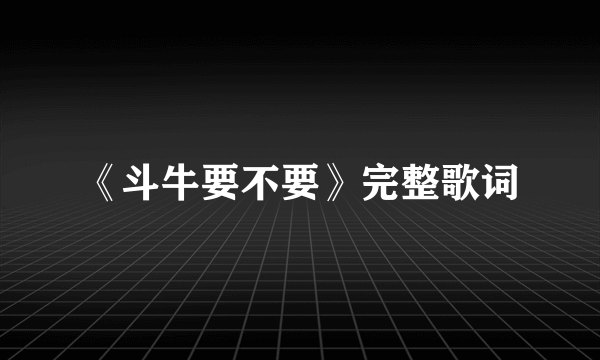 《斗牛要不要》完整歌词